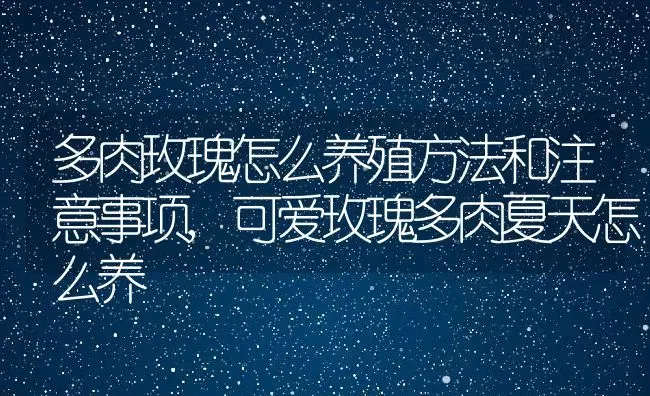 多肉玫瑰怎么养殖方法和注意事项，可爱玫瑰多肉夏天怎么养